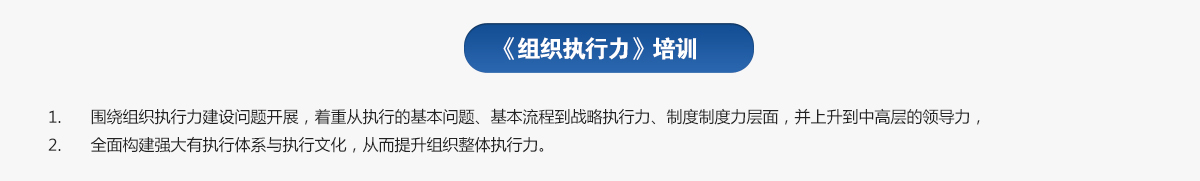 《组织执行力》培训

1. 围绕组织执行力建设问题开展，着重从执行的基本问题、基本流程到战略执行力、制度制度力层面，并上升到中高层的领导力，

2. 全面构建强大有执行体系与执行文化，从而提升组织整体执行力。